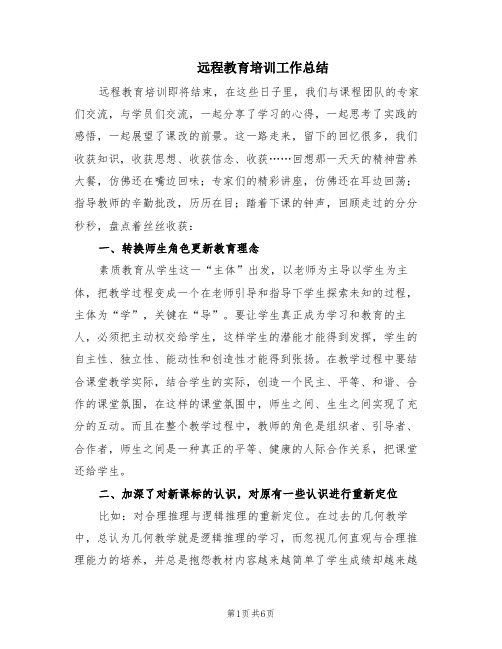 远程教育培训工作总结

远程教育培训即将结束，在这些日子里，我们与课程团队的专家们交流，与学员们交流，一起分享了学习的心得，一起思考了实践的感悟，一起展望了课改的前景。这一路走来，留下的回忆很多，我们收获知识，收获思想、收获信念、收获……回想那一天天的精神营养大餐，仿佛还在嘴边回味；专家们的精彩讲座，仿佛还在耳边回荡；指导教师的辛勤批改，历历在目；踏着下课的钟声，回顾走过的分分秒秒，盘点着丝丝收获：

一、转换师生角色更新教育理念

素质教育从学生这一“主体”出发，以老师为主导以学生为主体，把教学过程变成一个在老师引导和指导下学生探索未知的过程，主体为“学”，关键在“导”。要让学生真正成为学习和教育的主人，必须把主动权交给学生，这样学生的潜能才能得到发挥，学生的自主性、独立性、能动性和创造性才能得到张扬。在教学过程中要结合课堂教学实际，结合学生的实际，创造一个民主、平等、和谐、合作的课堂氛围，在这样的课堂氛围中，师生之间、生生之间实现了充分的互动。而且在整个教学过程中，教师的角色是组织者、引导者、合作者，师生之间是一种真正的平等、健康的人际合作关系，把课堂还给学生。

二、加深了对新课标的认识，对原有一些认识进行重新定位

比如：对合理推理与逻辑推理的重新定位。在过去的几何教学中，总认为几何教学就是逻辑推理的学习，而忽视几何直观与合理推理能力的培养，并总是抱怨教材内容越来越简单了学生成绩却越来越

第1页 共6页